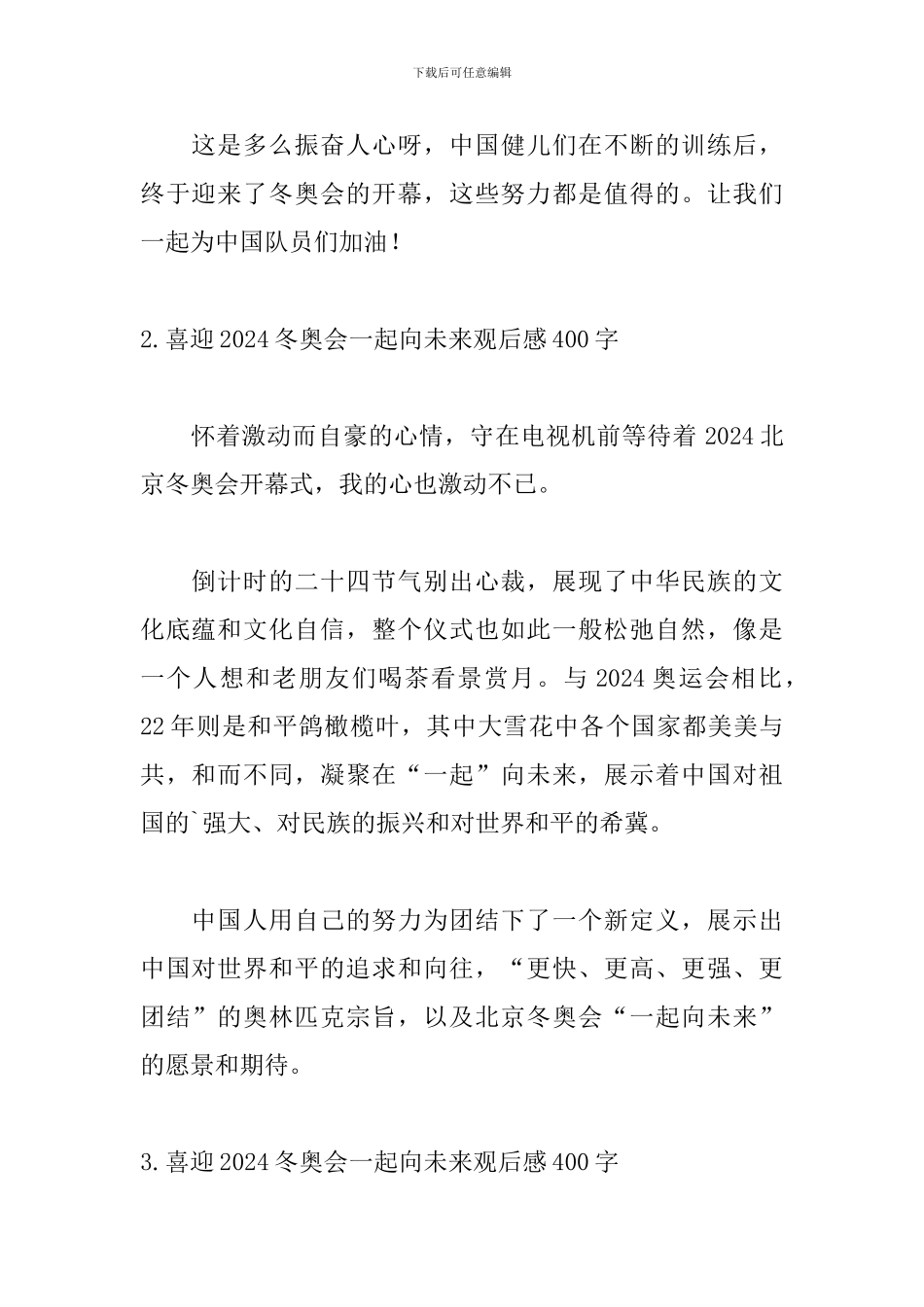 下载后可任意编辑

这是多么振奋人心呀，中国健儿们在不断的训练后，终于迎来了冬奥会的开幕，这些努力都是值得的。让我们一起为中国队员们加油！

2.喜迎2024冬奥会一起向未来观后感400字

怀着激动而自豪的心情，守在电视机前等待着2024北京冬奥会开幕式，我的心也激动不已。

倒计时的二十四节气别出心裁，展现了中华民族的文化底蕴和文化自信，整个仪式也如此一般松弛自然，像是一个人想和老朋友们喝茶看景赏月。与2024奥运会相比，22年则是和平鸽橄榄叶，其中大雪花中各个国家都美美与共，和而不同，凝聚在“一起”向未来，展示着中国对祖国的`强大、对民族的振兴和对世界和平的希冀。

中国人用自己的努力为团结下了一个新定义，展示出中国对世界和平的追求和向往，“更快、更高、更强、更团结”的奥林匹克宗旨，以及北京冬奥会“一起向未来”的愿景和期待。

3.喜迎2024冬奥会一起向未来观后感400字